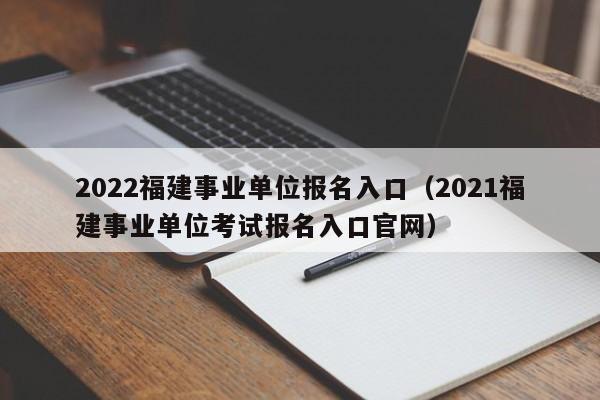 2022福建事业单位报名入口（2021福建事业单位考试报名入口官网）